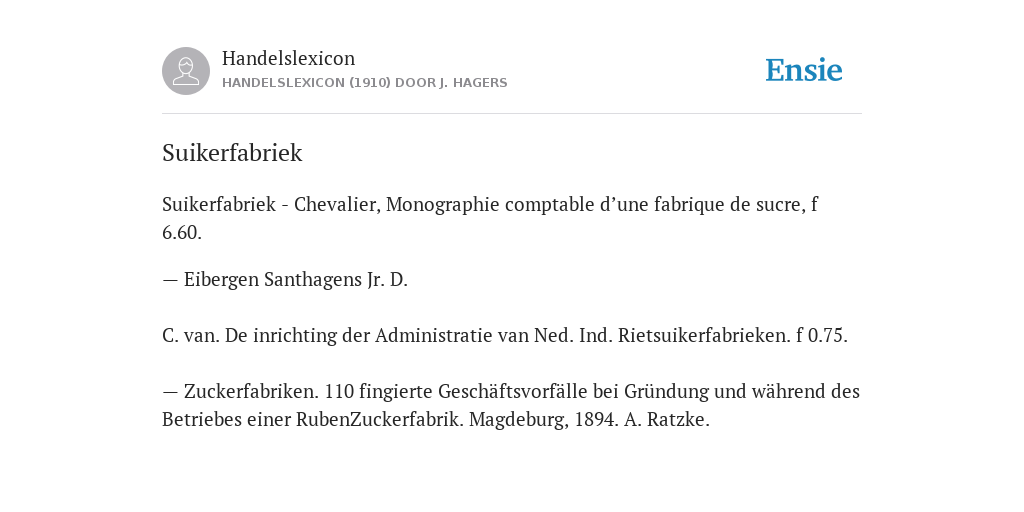 Handelslexicon
HANDELSLEXICON (1910) DOOR J. HAGERS

Ensie

Suikerfabriek

Suikerfabriek - Chevalier, Monographie comptable d’une fabrique de sucre, f 6.60.

— Eibergen Santhagens Jr. D.

C. van. De inrichting der Administratie van Ned. Ind. Rietsuikerfabrieken. f 0.75.

— Zuckerfabriken. 110 fingierte Geschäftsvorfälle bei Gründung und während des Betriebes einer RubenZuckerfabrik. Magdeburg, 1894. A. Ratzke.